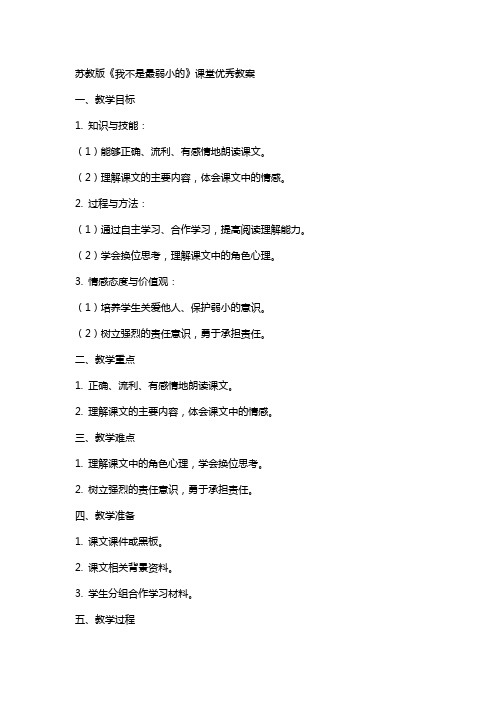 苏教版《我不是最弱小的》课堂优秀教案

一、教学目标

1. 知识与技能：

（1）能够正确、流利、有感情地朗读课文。

（2）理解课文的主要内容，体会课文中的情感。

2. 过程与方法：

（1）通过自主学习、合作学习，提高阅读理解能力。

（2）学会换位思考，理解课文中的角色心理。

3. 情感态度与价值观：

（1）培养学生关爱他人、保护弱小的意识。

（2）树立强烈的责任意识，勇于承担责任。

二、教学重点

1. 正确、流利、有感情地朗读课文。

2. 理解课文的主要内容，体会课文中的情感。

三、教学难点

1. 理解课文中的角色心理，学会换位思考。

2. 树立强烈的责任意识，勇于承担责任。

四、教学准备

1. 课文课件或黑板。

2. 课文相关背景资料。

3. 学生分组合作学习材料。

五、教学过程